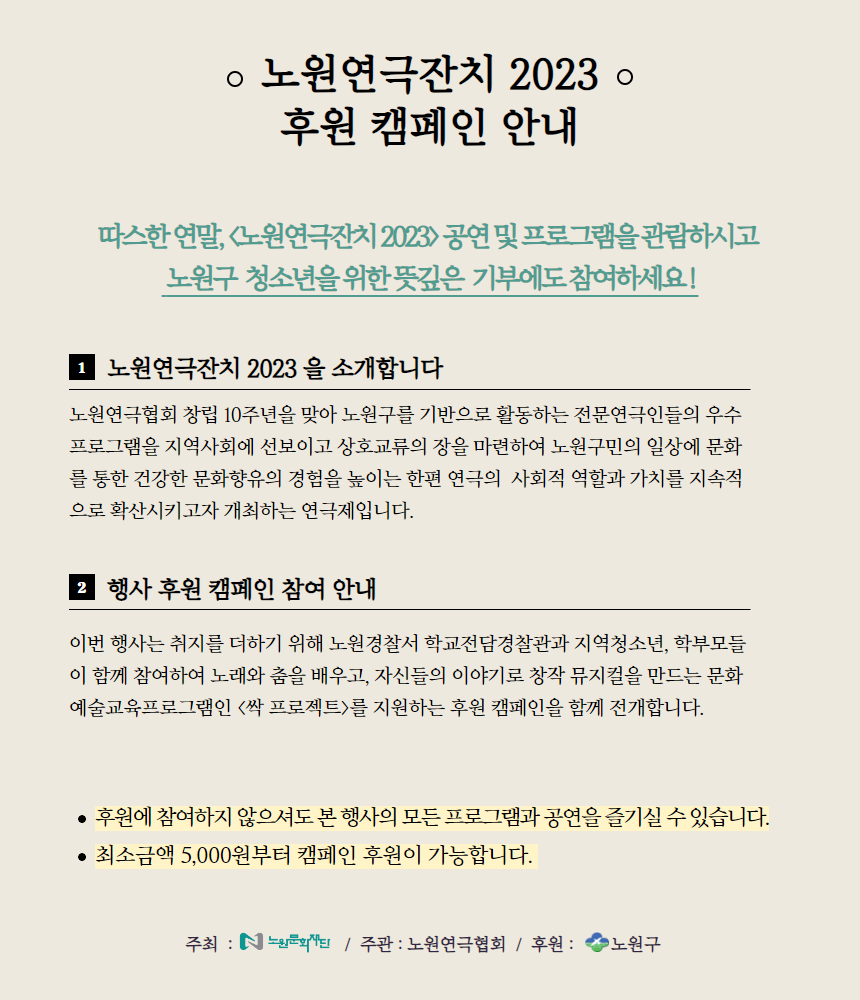 ◦ 노원연극잔치 2023 ◦
후원 캠페인 안내

따스한 연말, <노원연극잔치 2023> 공연 및 프로그램을 관람하시고
노원구 청소년을 위한 뜻깊은 기부에도 참여하세요!

1 노원연극잔치 2023 을 소개합니다

노원연극협회 창립 10주년을 맞아 노원구를 기반으로 활동하는 전문연극인들의 우수 프로그램을 지역사회에 선보이고 상호교류의 장을 마련하여 노원구민의 일상에 문화를 통한 건강한 문화향유의 경험을 높이는 한편 연극의 사회적 역할과 가치를 지속적으로 확산시키고자 개최하는 연극제입니다.

2 행사 후원 캠페인 참여 안내

이번 행사는 취지를 더하기 위해 노원경찰서 학교전담경찰관과 지역청소년, 학부모들이 함께 참여하여 노래와 춤을 배우고, 자신들의 이야기로 창작 뮤지컬을 만드는 문화예술교육프로그램인 <싹 프로젝트>를 지원하는 후원 캠페인을 함께 전개합니다.

• 후원에 참여하지 않으셔도 본 행사의 모든 프로그램과 공연을 즐기실 수 있습니다.
• 최소금액 5,000원부터 캠페인 후원이 가능합니다.

주최 : 노원문화재단 / 주관 : 노원연극협회 / 후원 : 노원구